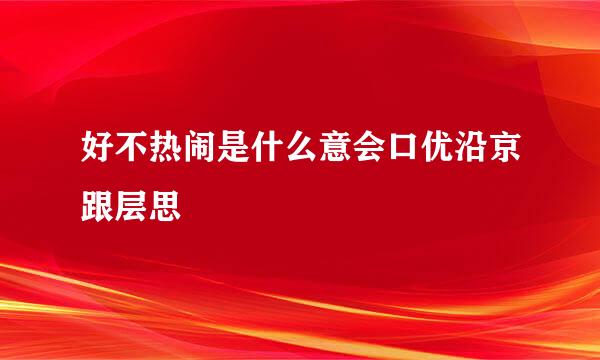 好不热闹是什么意会口优沿京跟层思